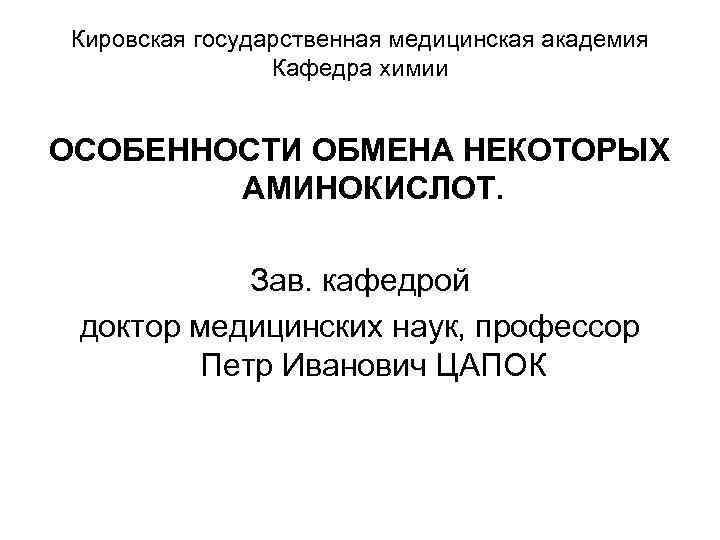 Кировская государственная медицинская академия
Кафедра химии

ОСОБЕННОСТИ ОБМЕНА НЕКОТОРЫХ АМИНОКИСЛОТ.

Зав. кафедрой
доктор медицинских наук, профессор
Петр Иванович ЦАПОК